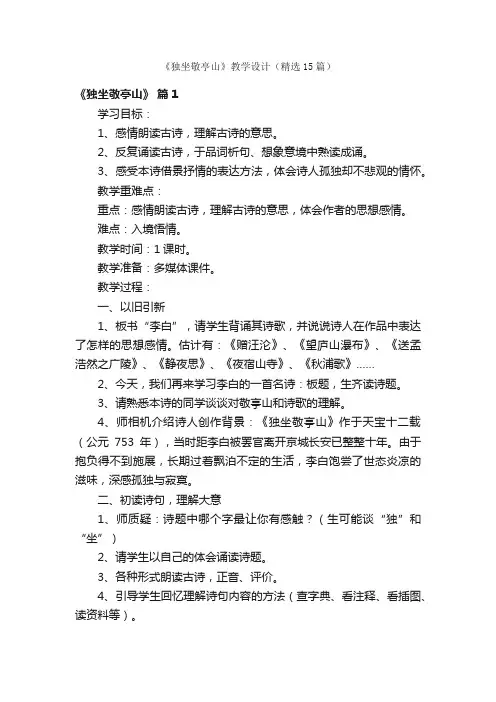 《独坐敬亭山》教学设计（精选15篇）

《独坐敬亭山》 篇1

学习目标：

1、感情朗读古诗，理解古诗的意思。

2、反复诵读古诗，于品词析句、想象意境中熟读成诵。

3、感受本诗借景抒情的表达方法，体会诗人孤独却不悲观的情怀。

教学重难点：

重点：感情朗读古诗，理解古诗的意思，体会作者的思想感情。

难点：入境悟情。

教学时间：1课时。

教学准备：多媒体课件。

教学过程：

一、以旧引新

1、板书“李白”，请学生背诵其诗歌，并说说诗人在作品中表达了怎样的思想感情。估计有：《赠汪沦》、《望庐山瀑布》、《送孟浩然之广陵》、《静夜思》、《夜宿山寺》、《秋浦歌》……

2、今天，我们再来学习李白的一首名诗：板题，生齐读诗题。

3、请熟悉本诗的同学谈谈对敬亭山和诗歌的理解。

4、师相机介绍诗人创作背景：《独坐敬亭山》作于天宝十二载（公元 753 年），当时距李白被罢官离开京城长安已整整十年。由于抱负得不到施展，长期过着飘泊不定的生活，李白饱尝了世态炎凉的滋味，深感孤独与寂寞。

二、初读诗句，理解大意

1、师质疑：诗题中哪个字最让你有感触？（生可能谈“独”和“坐”）

2、请学生以自己的体会诵读诗题。

3、各种形式朗读古诗，正音、评价。

4、引导学生回忆理解诗句内容的方法（查字典、看注释、看插图、读资料等）。